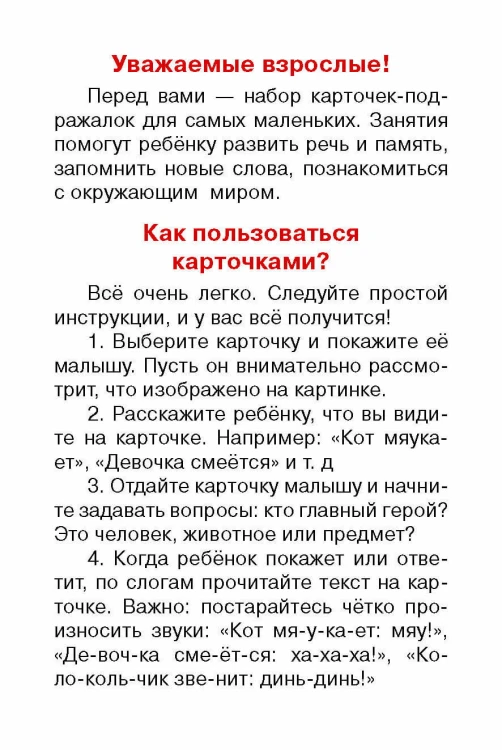 Уважаемые взрослые!

Перед вами — набор карточек-подражалок для самых маленьких. Занятия помогут ребёнку развить речь и память, запомнить новые слова, познакомиться с окружающим миром.

Как пользоваться карточками?

Всё очень легко. Следуйте простой инструкции, и у вас всё получится!

1. Выберите карточку и покажите её малышу. Пусть он внимательно рассмотрит, что изображено на картинке.

2. Расскажите ребёнку, что вы видите на карточке. Например: «Кот мяукает», «Девочка смеётся» и т. д

3. Отдайте карточку малышу и начните задавать вопросы: кто главный герой? Это человек, животное или предмет?

4. Когда ребёнок покажет или ответит, по слогам прочитайте текст на карточке. Важно: постарайтесь чётко произносить звуки: «Кот мя-у-ка-ет: мяу!», «Де-воч-ка сме-ёт-ся: ха-ха-ха!», «Ко-ло-коль-чик зве-нит: динь-динь!»